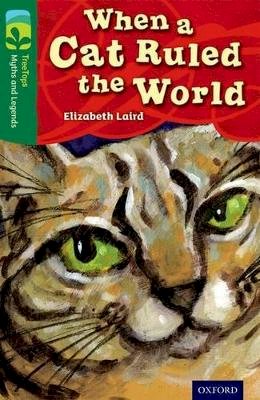 TreeTops
Myths and Legends

When a Cat Ruled the World

Elizabeth Laird

OXFORD